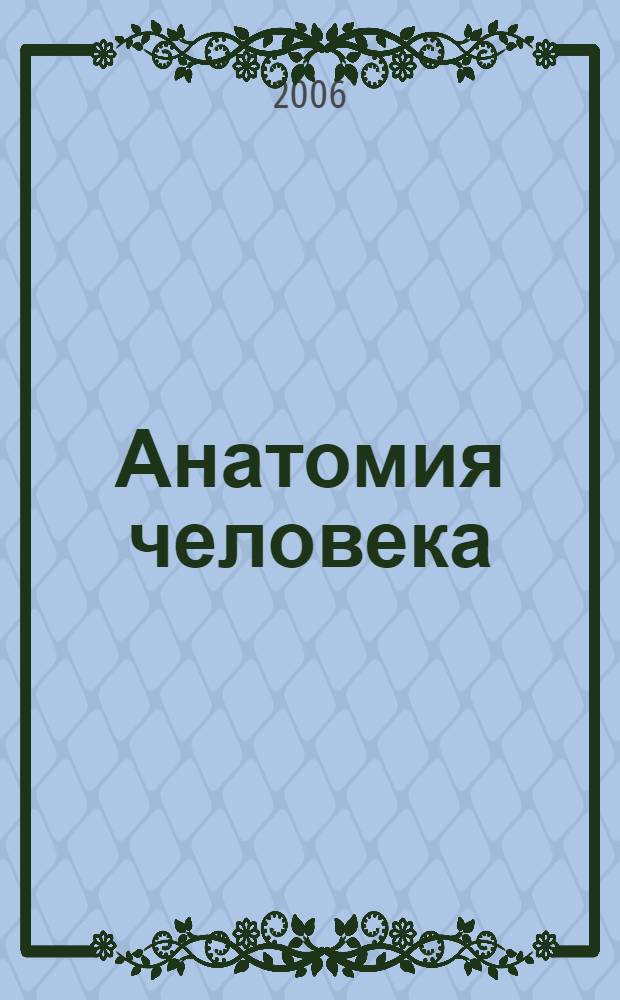 2006

Анатомия человека